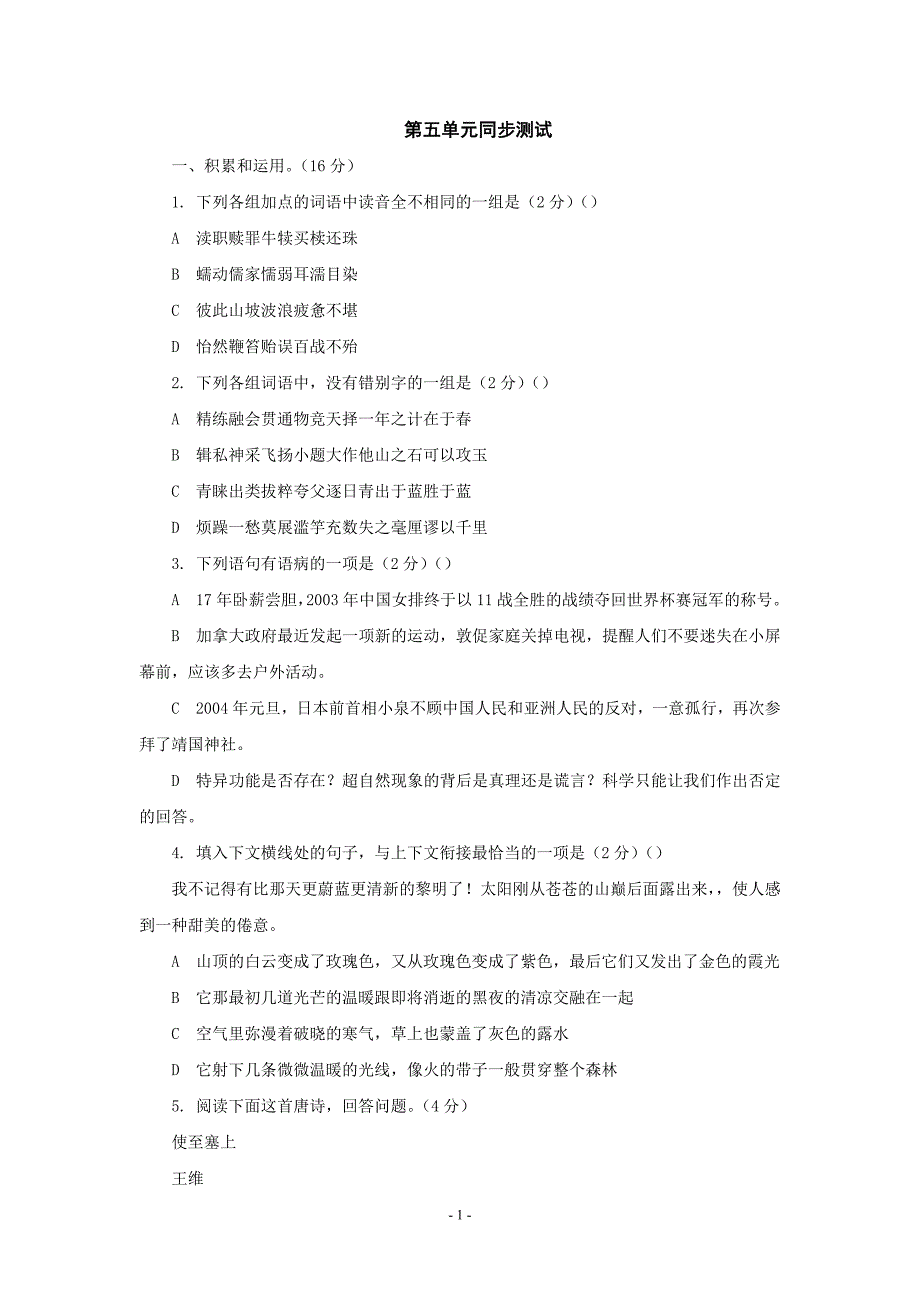 第五单元同步测试

一、积累和运用。（16 分）

1. 下列各组加点的词语中读音全不相同的一组是（2 分）（）

A 渎职赎罪牛犊买椟还珠

B 蠕动儒家懦弱耳濡目染

C 彼此山坡波浪疲惫不堪

D 怡然鞭笞贻误百战不殆

2. 下列各组词语中，没有错别字的一组是（2 分）（）

A 精练融会贯通物竞天择一年之计在于春

B 辑私神采飞扬小题大作他山之石可以攻玉

C 青睐出类拔粹夸父逐日青出于蓝胜于蓝

D 烦躁一愁莫展滥竽充数失之毫厘谬以千里

3. 下列语句有语病的一项是（2 分）（）

A 17 年卧薪尝胆，2003 年中国女排终于以 11 战全胜的战绩夺回世界杯赛冠军的称号。

B 加拿大政府最近发起一项新的运动，敦促家庭关掉电视，提醒人们不要迷失在小屏幕前，应该多去户外活动。

C 2004 年元旦，日本前首相小泉不顾中国人民和亚洲人民的反对，一意孤行，再次参拜了靖国神社。

D 特异功能是否存在？超自然现象的背后是真理还是谎言？科学只能让我们作出否定的回答。

4. 填入下文横线处的句子，与上下文衔接最恰当的一项是（2 分）（）

我不记得有比那天更蔚蓝更清新的黎明了！太阳刚从苍苍的山巅后面露出来，，使人感到一种甜美的倦意。

A 山顶的白云变成了玫瑰色，又从玫瑰色变成了紫色，最后它们又发出了金色的霞光

B 它那最初几道光芒的温暖跟即将消逝的黑夜的清凉交融在一起

C 空气里弥漫着破晓的寒气，草上也蒙盖了灰色的露水

D 它射下几条微微温暖的光线，像火的带子一般贯穿整个森林

5. 阅读下面这首唐诗，回答问题。（4 分）

使至塞上

王维

- 1 -